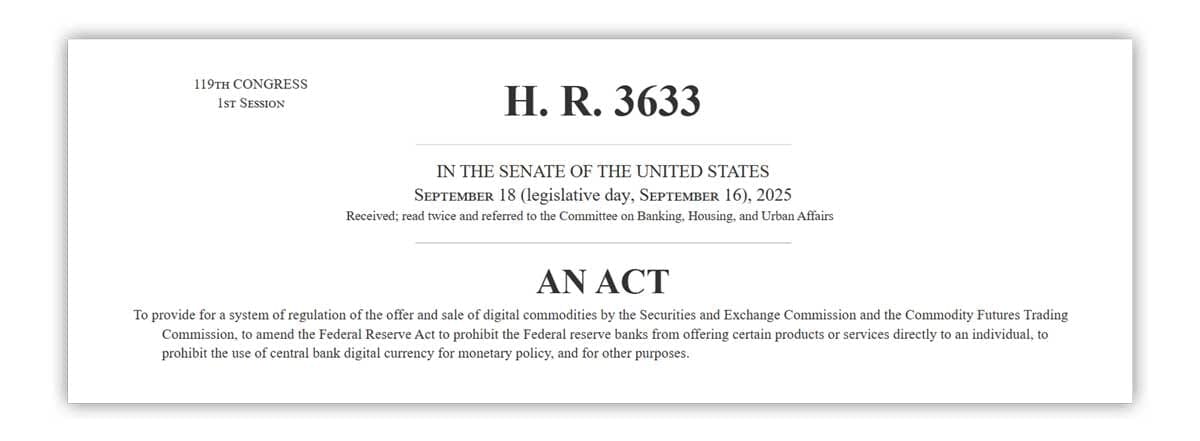 119TH CONGRESS
1ST SESSION

H. R. 3633

IN THE SENATE OF THE UNITED STATES
SEPTEMBER 18 (legislative day, SEPTEMBER 16), 2025
Received; read twice and referred to the Committee on Banking, Housing, and Urban Affairs

AN ACT

To provide for a system of regulation of the offer and sale of digital commodities by the Securities and Exchange Commission and the Commodity Futures Trading Commission, to amend the Federal Reserve Act to prohibit the Federal reserve banks from offering certain products or services directly to an individual, to prohibit the use of central bank digital currency for monetary policy, and for other purposes.